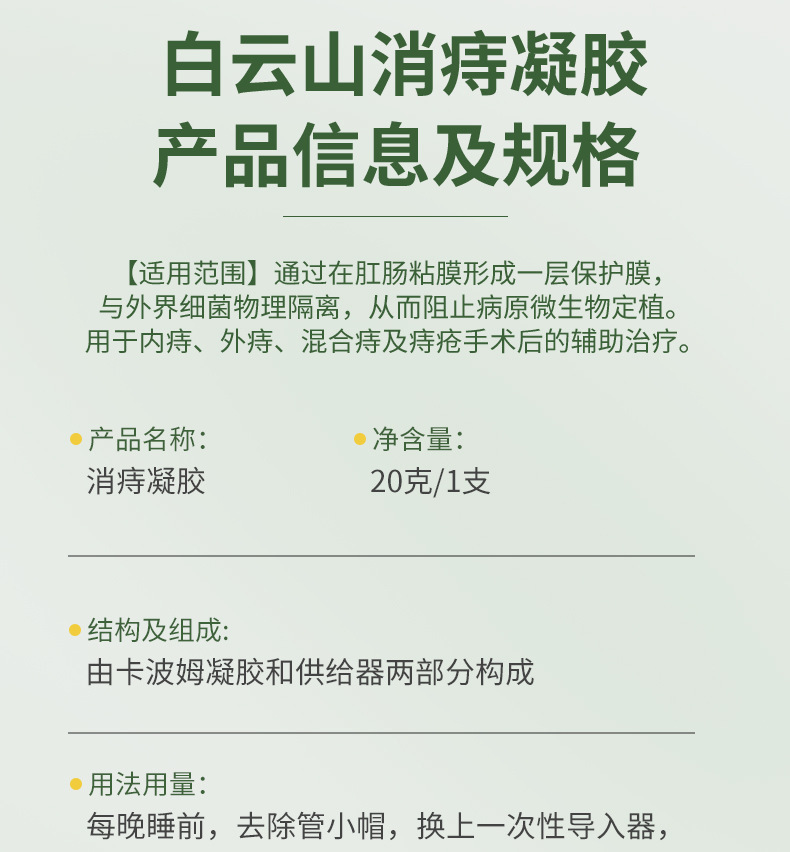 白云山消痔凝胶
产品信息及规格

【适用范围】通过在肛肠粘膜形成一层保护膜，与外界细菌物理隔离，从而阻止病原微生物定植。用于内痔、外痔、混合痔及痔疮手术后的辅助治疗。

• 产品名称:
消痔凝胶

• 净含量:
20克/1支

• 结构及组成:
由卡波姆凝胶和供给器两部分构成

• 用法用量:
每晚睡前，去除管小帽，换上一次性导入器，